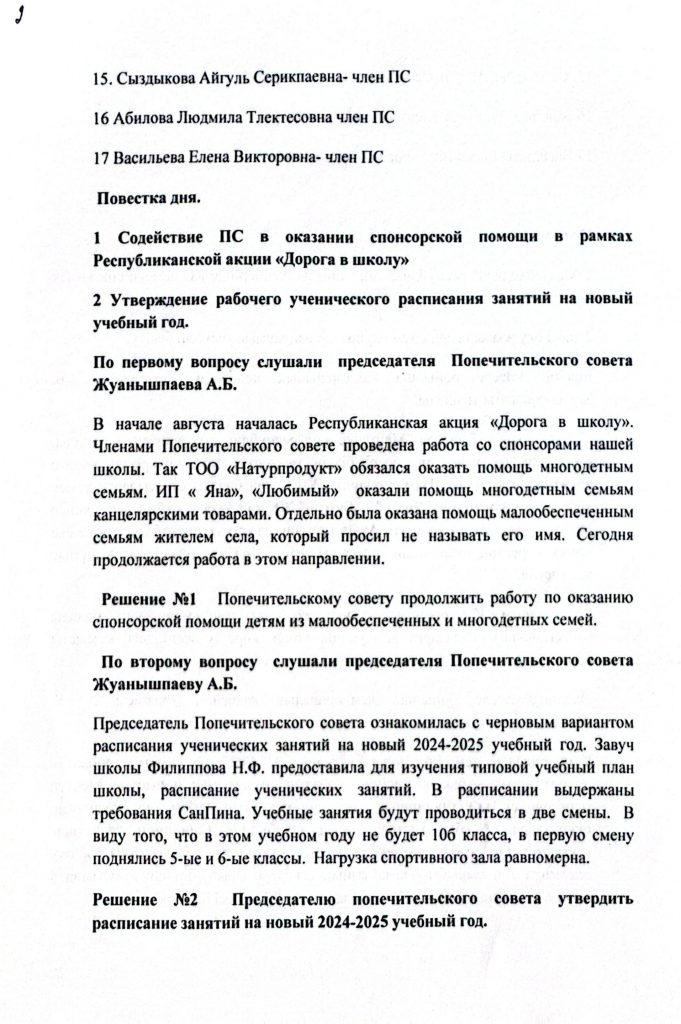 15. Сыздыкова Айгуль Серикпаевна- член ПС

16 Абилова Людмила Тлектесовна член ПС

17 Васильева Елена Викторовна- член ПС

Повестка дня.

1 Содействие ПС в оказании спонсорской помощи в рамках Республиканской акции «Дорога в школу»

2 Утверждение рабочего ученического расписания занятий на новый учебный год.

По первому вопросу слушали председателя Попечительского совета Жуанышпаева А.Б.

В начале августа началась Республиканская акция «Дорога в школу». Членами Попечительского совете проведена работа со спонсорами нашей школы. Так ТОО «Натурпродукт» обязался оказать помощь многодетным семьям. ИП « Яна», «Любимый» оказали помощь многодетным семьям канцелярскими товарами. Отдельно была оказана помощь малообеспеченным семьям жителем села, который просил не называть его имя. Сегодня продолжается работа в этом направлении.

Решение №1 Попечительскому совету продолжить работу по оказанию спонсорской помощи детям из малообеспеченных и многодетных семей.

По второму вопросу слушали председателя Попечительского совета Жуанышпаеву А.Б.

Председатель Попечительского совета ознакомилась с черновым вариантом расписания ученических занятий на новый 2024-2025 учебный год. Завуч школы Филиппова Н.Ф. предоставила для изучения типовой учебный план школы, расписание ученических занятий. В расписании выдержаны требования СанПина. Учебные занятия будут проводиться в две смены. В виду того, что в этом учебном году не будет 10б класса, в первую смену поднялись 5-ые и 6-ые классы. Нагрузка спортивного зала равномерна.

Решение №2 Председателю попечительского совета утвердить расписание занятий на новый 2024-2025 учебный год.